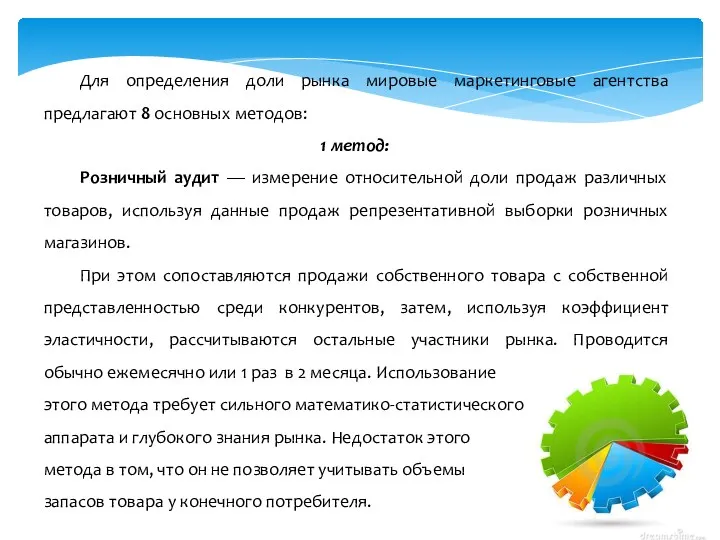 Для определения доли рынка мировые маркетинговые агентства предлагают 8 основных методов:

1 метод:

Розничный аудит — измерение относительной доли продаж различных товаров, используя данные продаж репрезентативной выборки розничных магазинов.

При этом сопоставляются продажи собственного товара с собственной представленностью среди конкурентов, затем, используя коэффициент эластичности, рассчитываются остальные участники рынка. Проводится обычно ежемесячно или 1 раз в 2 месяца. Использование этого метода требует сильного математико-статистического аппарата и глубокого знания рынка. Недостаток этого метода в том, что он не позволяет учитывать объемы запасов товара у конечного потребителя.

dreamstime.com